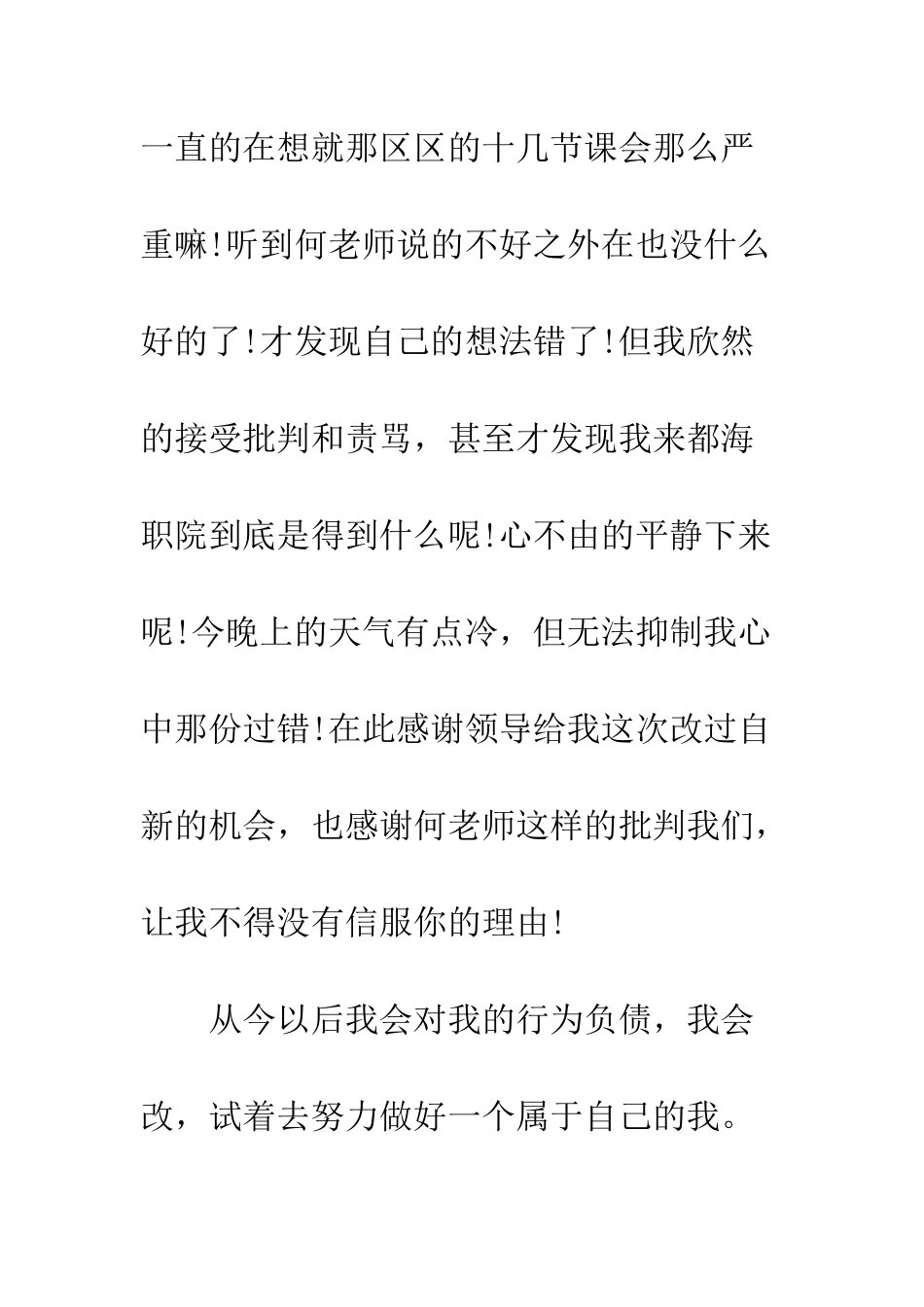 一直的在想就那区区的十几节课会那么严重嘛!听到何老师说的不好之外在也没什么好的了!才发现自己的想法错了!但我欣然的接受批判和责骂，甚至才发现我来都海职院到底是得到什么呢!心不由的平静下来呢!今晚上的天气有点冷，但无法抑制我心中那份过错!在此感谢领导给我这次改过自新的机会，也感谢何老师这样的批判我们，让我不得没有信服你的理由!

从今以后我会对我的行为负债，我会改，试着去努力做好一个属于自己的我。